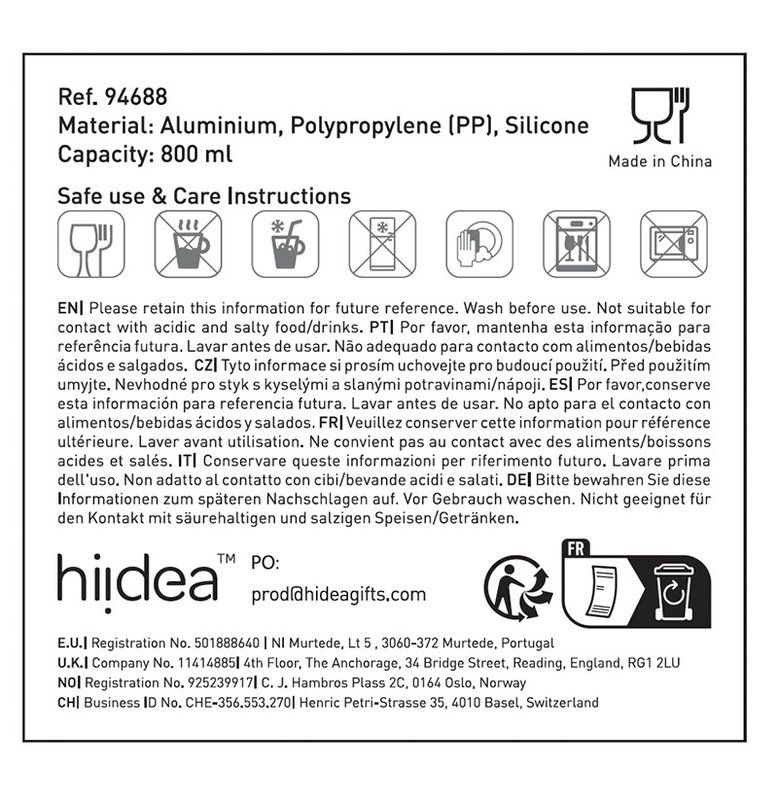 Ref. 94688
Material: Aluminium, Polypropylene (PP), Silicone
Capacity: 800 ml

Made in China

Safe use & Care Instructions

EN| Please retain this information for future reference. Wash before use. Not suitable for contact with acidic and salty food/drinks. PT| Por favor, mantenha esta informação para referência futura. Lavar antes de usar. Não adequado para contacto com alimentos/bebidas ácidos e salgados. CZ| Tyto informace si prosím uchovejte pro budoucí použití. Před použitím umyjte. Nevhodné pro styk s kyselými a slanými potravinami/nápoji. ES| Por favor,conserve esta información para referencia futura. Lavar antes de usar. No apto para el contacto con alimentos/bebidas ácidos y salados. FR| Veuillez conserver cette information pour référence ultérieure. Laver avant utilisation. Ne convient pas au contact avec des aliments/boissons acides et salés. IT| Conservare queste informazioni per riferimento futuro. Lavare prima dell'uso. Non adatto al contatto con cibi/bevande acidi e salati. DE| Bitte bewahren Sie diese Informationen zum späteren Nachschlagen auf. Vor Gebrauch waschen. Nicht geeignet für den Kontakt mit säurehaltigen und salzigen Speisen/Getränken.

hiidea™ PO:
prod@hideagifts.com

FR

E.U.| Registration No. 501888640 | NI Murtede, Lt 5 , 3060-372 Murtede, Portugal
U.K.| Company No. 11414885| 4th Floor, The Anchorage, 34 Bridge Street, Reading, England, RG1 2LU
NO| Registration No. 925239917| C. J. Hambros Plass 2C, 0164 Oslo, Norway
CH| Business ID No. CHE-356.553.270| Henric Petri-Strasse 35, 4010 Basel, Switzerland